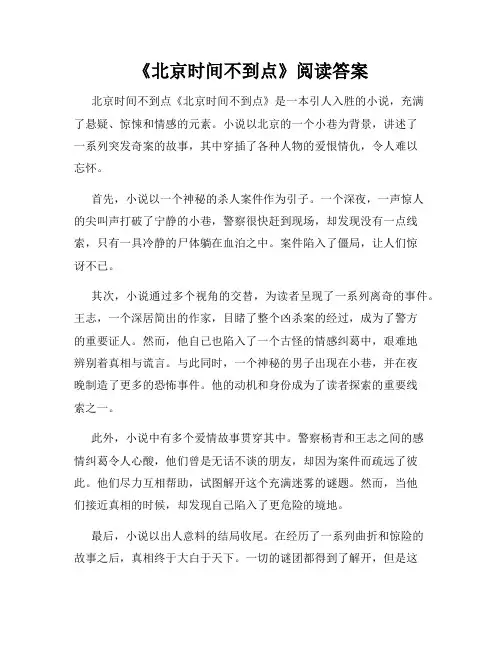 《北京时间不到点》阅读答案

北京时间不到点《北京时间不到点》是一本引人入胜的小说，充满了悬疑、惊悚和情感的元素。小说以北京的一个小巷为背景，讲述了一系列突发奇案的故事，其中穿插了各种人物的爱恨情仇，令人难以忘怀。

首先，小说以一个神秘的杀人案件作为引子。一个深夜，一声惊人的尖叫声打破了宁静的小巷，警察很快赶到现场，却发现没有一点线索，只有一具冷静的尸体躺在血泊之中。案件陷入了僵局，让人们惊讶不已。

其次，小说通过多个视角的交替，为读者呈现了一系列离奇的事件。王志，一个深居简出的作家，目睹了整个凶杀案的经过，成为了警方的重要证人。然而，他自己也陷入了一个古怪的情感纠葛中，艰难地辨别着真相与谎言。与此同时，一个神秘的男子出现在小巷，并在夜晚制造了更多的恐怖事件。他的动机和身份成为了读者探索的重要线索之一。

此外，小说中有多个爱情故事贯穿其中。警察杨青和王志之间的感情纠葛令人心酸，他们曾是无话不谈的朋友，却因为案件而疏远了彼此。他们尽力互相帮助，试图解开这个充满迷雾的谜题。然而，当他们接近真相的时候，却发现自己陷入了更危险的境地。

最后，小说以出人意料的结局收尾。在经历了一系列曲折和惊险的故事之后，真相终于大白于天下。一切的谜团都得到了解开，但是这